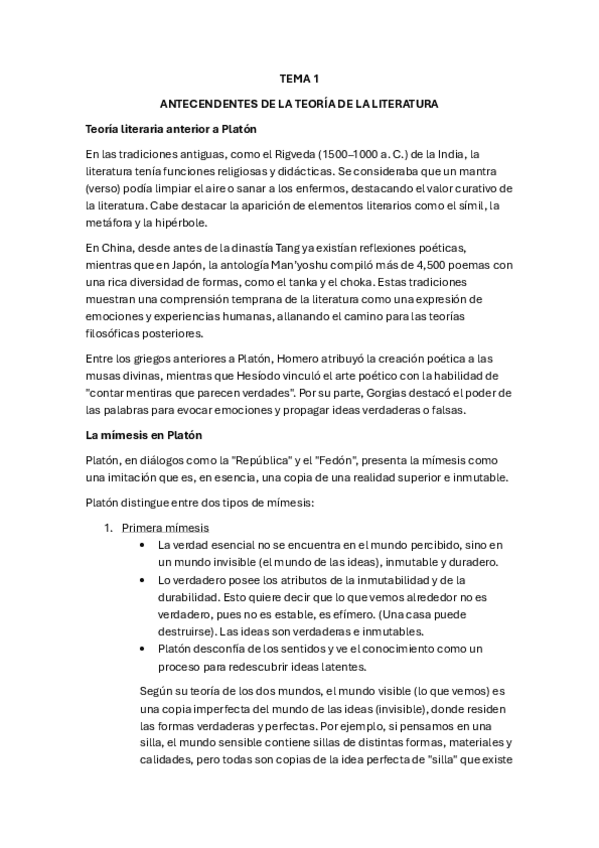 TEMA 1

ANTECENDENTES DE LA TEORÍA DE LA LITERATURA

Teoría literaria anterior a Platón

En las tradiciones antiguas, como el Rigveda (1500–1000 a. C.) de la India, la literatura tenía funciones religiosas y didácticas. Se consideraba que un mantra (verso) podía limpiar el aire o sanar a los enfermos, destacando el valor curativo de la literatura. Cabe destacar la aparición de elementos literarios como el símil, la metáfora y la hipérbole.

En China, desde antes de la dinastía Tang ya existían reflexiones poéticas, mientras que en Japón, la antología Man'yoshu compiló más de 4,500 poemas con una rica diversidad de formas, como el tanka y el choka. Estas tradiciones muestran una comprensión temprana de la literatura como una expresión de emociones y experiencias humanas, allanando el camino para las teorías filosóficas posteriores.

Entre los griegos anteriores a Platón, Homero atribuyó la creación poética a las musas divinas, mientras que Hesíodo vinculó el arte poético con la habilidad de "contar mentiras que parecen verdades". Por su parte, Gorgias destacó el poder de las palabras para evocar emociones y propagar ideas verdaderas o falsas.

La mímesis en Platón

Platón, en diálogos como la "República" y el "Fedón", presenta la mímesis como una imitación que es, en esencia, una copia de una realidad superior e inmutable.

Platón distingue entre dos tipos de mímesis:

1. Primera mímesis
• La verdad esencial no se encuentra en el mundo percibido, sino en un mundo invisible (el mundo de las ideas), inmutable y duradero.
• Lo verdadero posee los atributos de la inmutabilidad y de la durabilidad. Esto quiere decir que lo que vemos alrededor no es verdadero, pues no es estable, es efímero. (Una casa puede destruirse). Las ideas son verdaderas e inmutables.
• Platón desconfía de los sentidos y ve el conocimiento como un proceso para redescubrir ideas latentes.

Según su teoría de los dos mundos, el mundo visible (lo que vemos) es una copia imperfecta del mundo de las ideas (invisible), donde residen las formas verdaderas y perfectas. Por ejemplo, si pensamos en una silla, el mundo sensible contiene sillas de distintas formas, materiales y calidades, pero todas son copias de la idea perfecta de "silla" que existe